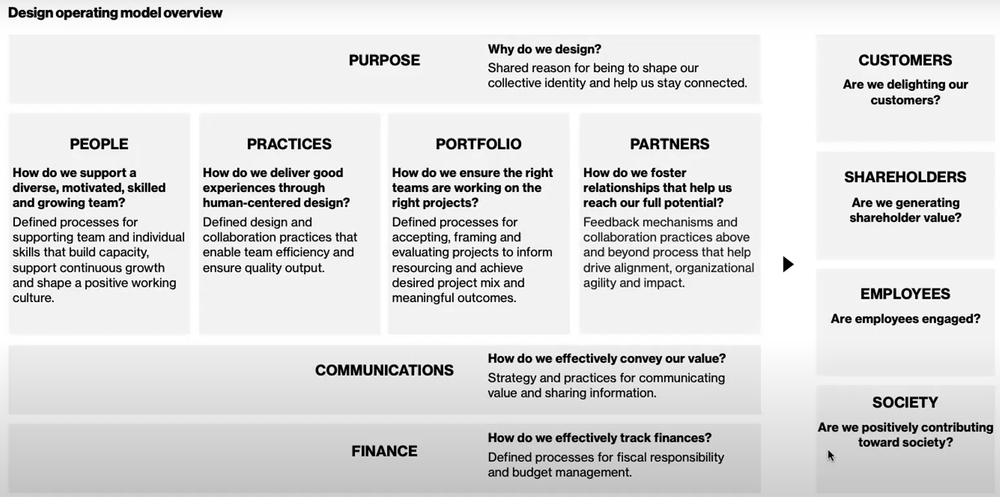 Design operating model overview

PURPOSE

Why do we design?
Shared reason for being to shape our collective identity and help us stay connected.

PEOPLE

How do we support a diverse, motivated, skilled and growing team?
Defined processes for supporting team and individual skills that build capacity, support continuous growth and shape a positive working culture.

PRACTICES

How do we deliver good experiences through human-centered design?
Defined design and collaboration practices that enable team efficiency and ensure quality output.

PORTFOLIO

How do we ensure the right teams are working on the right projects?
Defined processes for accepting, framing and evaluating projects to inform resourcing and achieve desired project mix and meaningful outcomes.

PARTNERS

How do we foster relationships that help us reach our full potential?
Feedback mechanisms and collaboration practices above and beyond process that help drive alignment, organizational agility and impact.

COMMUNICATIONS

How do we effectively convey our value?
Strategy and practices for communicating value and sharing information.

FINANCE

How do we effectively track finances?
Defined processes for fiscal responsibility and budget management.

CUSTOMERS
Are we delighting our customers?

SHAREHOLDERS
Are we generating shareholder value?

EMPLOYEES
Are employees engaged?

SOCIETY
Are we positively contributing toward society?